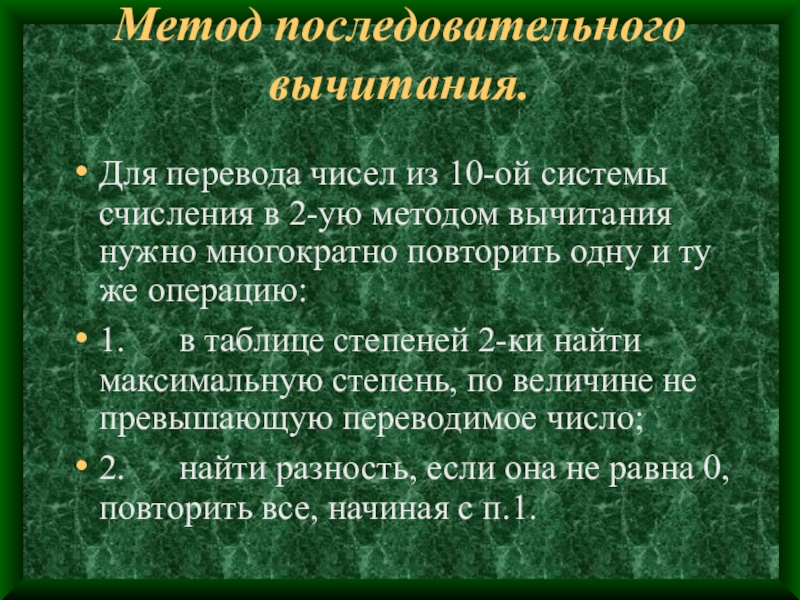 Метод последовательного вычитания.

• Для перевода чисел из 10-ой системы счисления в 2-ую методом вычитания нужно многократно повторить одну и ту же операцию:

• 1. в таблице степеней 2-ки найти максимальную степень, по величине не превышающую переводимое число;

• 2. найти разность, если она не равна 0, повторить все, начиная с п.1.